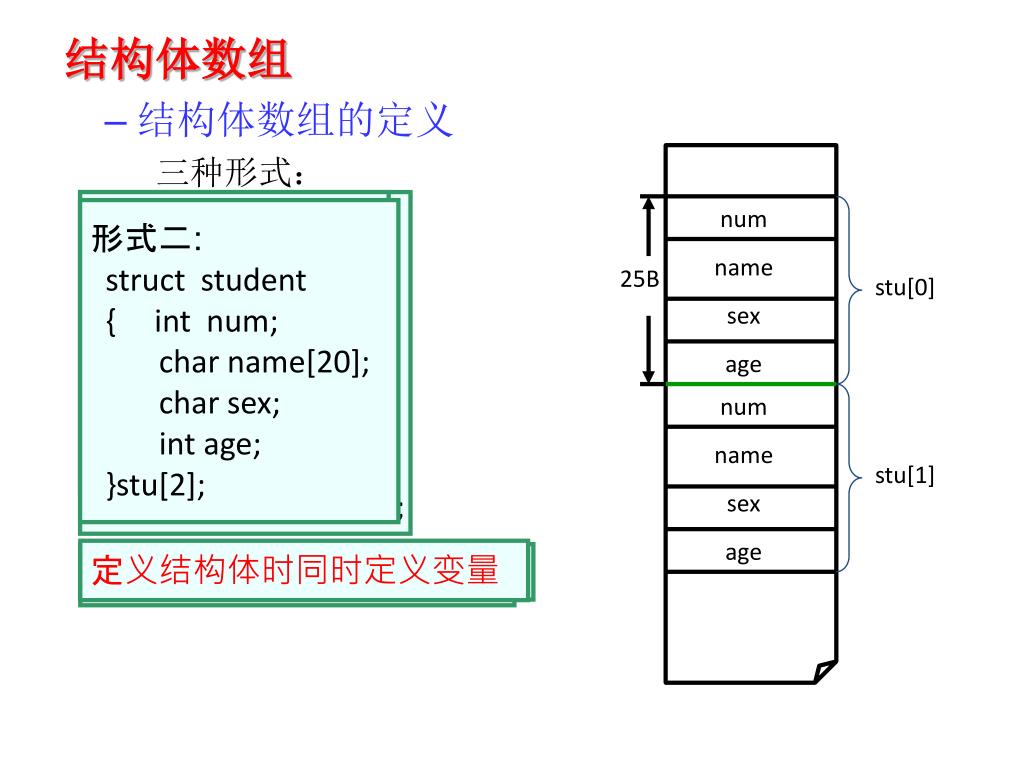 结构体数组

– 结构体数组的定义

三种形式：

形式二:
struct student
{ int num;
char name[20];
char sex;
int age;
}stu[2];

定义结构体时同时定义变量

25B

num
name
sex
age
num
name
sex
age

stu[0]
stu[1]